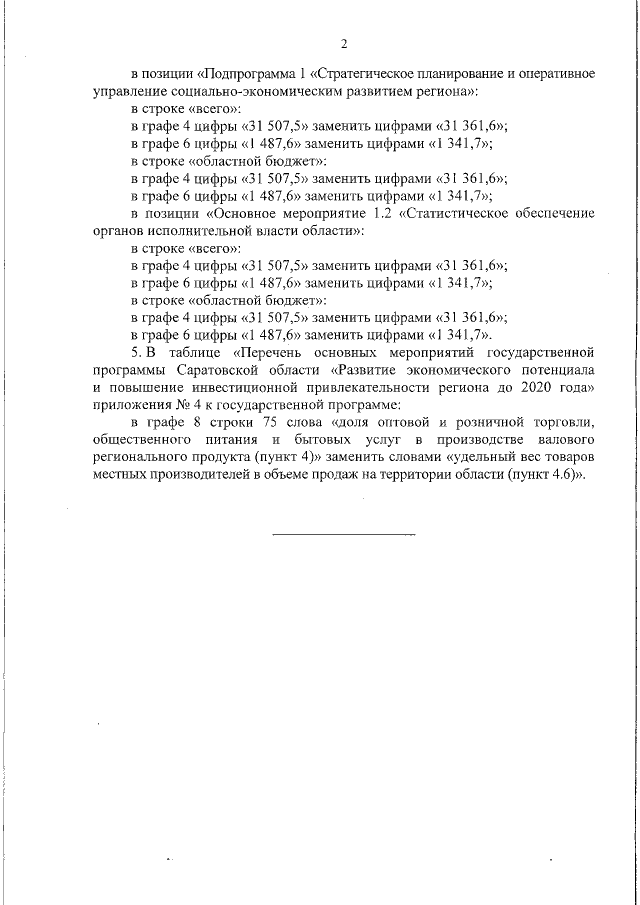 2

в позиции «Подпрограмма 1 «Стратегическое планирование и оперативное управление социально-экономическим развитием региона»:

в строке «всего»:

в графе 4 цифры «31 507,5» заменить цифрами «31 361,6»;

в графе 6 цифры «1 487,6» заменить цифрами «1 341,7»;

в строке «областной бюджет»:

в графе 4 цифры «31 507,5» заменить цифрами «31 361,6»;

в графе 6 цифры «1 487,6» заменить цифрами «1 341,7»;

в позиции «Основное мероприятие 1.2 «Статистическое обеспечение органов исполнительной власти области»:

в строке «всего»:

в графе 4 цифры «31 507,5» заменить цифрами «31 361,6»;

в графе 6 цифры «1 487,6» заменить цифрами «1 341,7»;

в строке «областной бюджет»:

в графе 4 цифры «31 507,5» заменить цифрами «31 361,6»;

в графе 6 цифры «1 487,6» заменить цифрами «1 341,7».

5. В таблице «Перечень основных мероприятий государственной программы Саратовской области «Развитие экономического потенциала и повышение инвестиционной привлекательности региона до 2020 года» приложения № 4 к государственной программе:

в графе 8 строки 75 слова «доля оптовой и розничной торговли, общественного питания и бытовых услуг в производстве валового регионального продукта (пункт 4)» заменить словами «удельный вес товаров местных производителей в объеме продаж на территории области (пункт 4.6)».